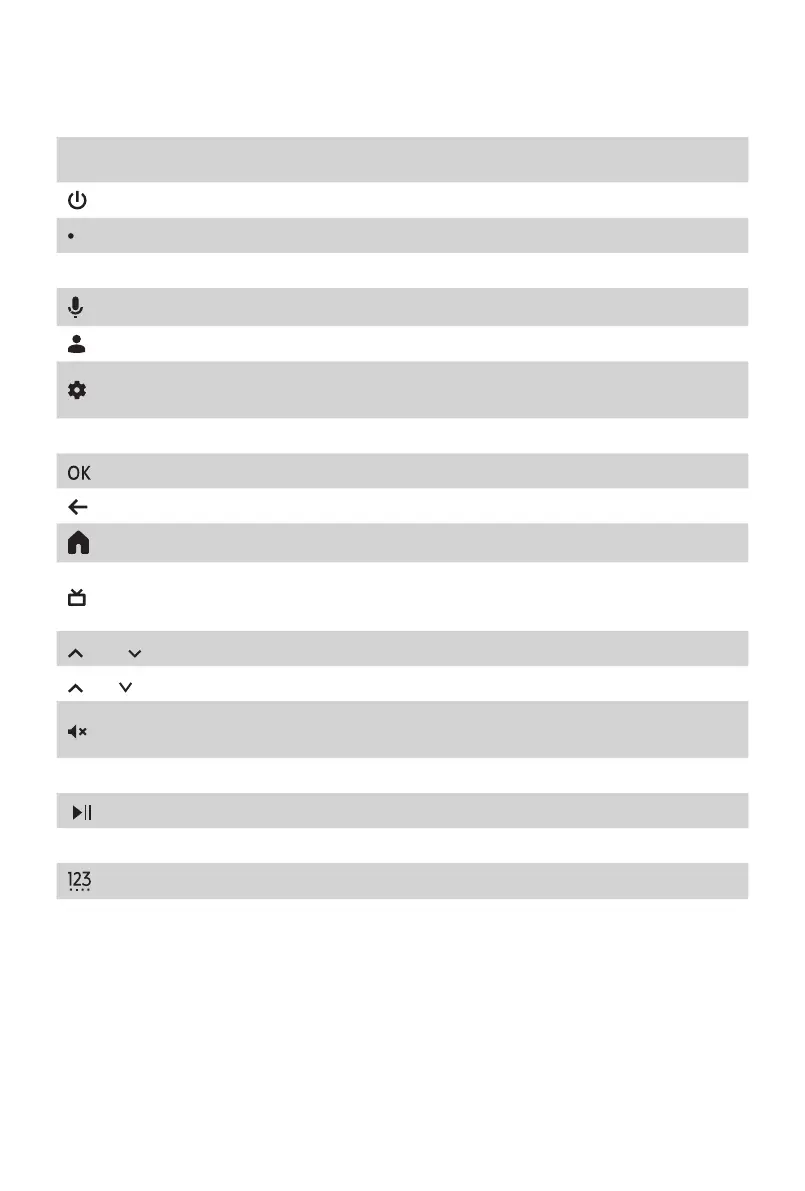 •

OK

123